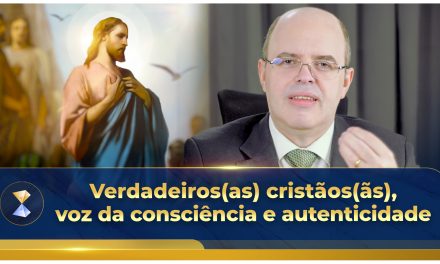 Verdadeiros(as) cristãos(ãs), voz da consciência e autenticidade